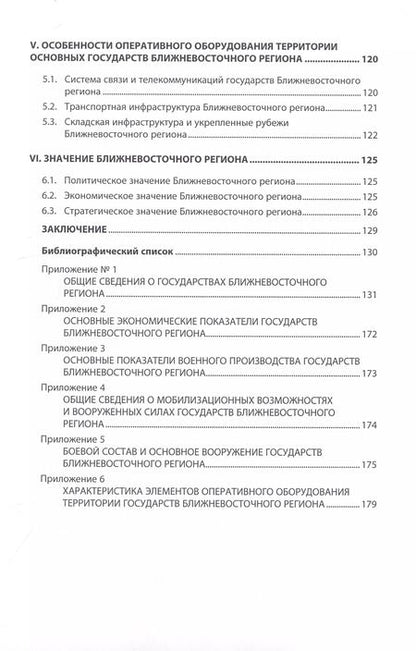 V. ОСОБЕННОСТИ ОПЕРАТИВНОГО ОБОРУДОВАНИЯ ТЕРРИТОРИИ ОСНОВНЫХ ГОСУДАРСТВ БЛИЖНЕВОСТОЧНОГО РЕГИОНА ..................... 120

5.1. Система связи и телекоммуникаций государств Ближневосточного региона ..................... 120

5.2. Транспортная инфраструктура Ближневосточного региона ..................... 121

5.3. Складская инфраструктура и укрепленные рубежи Ближневосточного региона ..................... 122

VI. ЗНАЧЕНИЕ БЛИЖНЕВОСТОЧНОГО РЕГИОНА ..................... 125

6.1. Политическое значение Ближневосточного региона ..................... 125

6.2. Экономическое значение Ближневосточного региона ..................... 125

6.3. Стратегическое значение Ближневосточного региона ..................... 126

ЗАКЛЮЧЕНИЕ ..................... 129

Библиографический список ..................... 130

Приложение № 1
ОБЩИЕ СВЕДЕНИЯ О ГОСУДАРСТВАХ БЛИЖНЕВОСТОЧНОГО РЕГИОНА ..................... 131

Приложение 2
ОСНОВНЫЕ ЭКОНОМИЧЕСКИЕ ПОКАЗАТЕЛИ ГОСУДАРСТВ БЛИЖНЕВОСТОЧНОГО РЕГИОНА ..................... 172

Приложение 3
ОСНОВНЫЕ ПОКАЗАТЕЛИ ВОЕННОГО ПРОИЗВОДСТВА ГОСУДАРСТВ БЛИЖНЕВОСТОЧНОГО РЕГИОНА ..................... 173

Приложение 4
ОБЩИЕ СВЕДЕНИЯ О МОБИЛИЗАЦИОННЫХ ВОЗМОЖНОСТЯХ И ВООРУЖЕННЫХ СИЛАХ ГОСУДАРСТВ БЛИЖНЕВОСТОЧНОГО РЕГИОНА ..................... 174

Приложение 5
БОЕВОЙ СОСТАВ И ОСНОВНОЕ ВООРУЖЕНИЕ ГОСУДАРСТВ БЛИЖНЕВОСТОЧНОГО РЕГИОНА ..................... 175

Приложение 6
ХАРАКТЕРИСТИКА ЭЛЕМЕНТОВ ОПЕРАТИВНОГО ОБОРУДОВАНИЯ ТЕРРИТОРИИ ГОСУДАРСТВ БЛИЖНЕВОСТОЧНОГО РЕГИОНА ..................... 179